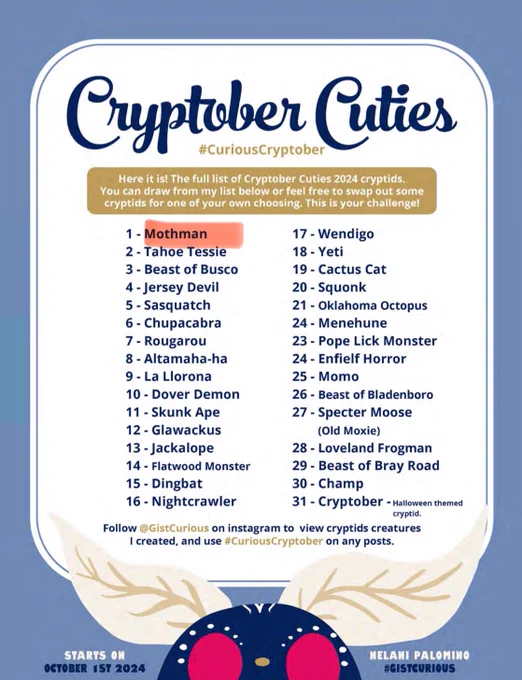 Cryptober Cuties

#CuriousCryptober

Here it is! The full list of Cryptober Cuties 2024 cryptids. You can draw from my list below or feel free to swap out some cryptids for one of your own choosing. This is your challenge!

1 - Mothman
2 - Tahoe Tessie
3 - Beast of Busco
4 - Jersey Devil
5 - Sasquatch
6 - Chupacabra
7 - Rougarou
8 - Altamaha-ha
9 - La Llorona
10 - Dover Demon
11 - Skunk Ape
12 - Glawackus
13 - Jackalope
14 - Flatwood Monster
15 - Dingbat
16 - Nightcrawler

17 - Wendigo
18 - Yeti
19 - Cactus Cat
20 - Squonk
21 - Oklahoma Octopus
24 - Menehune
23 - Pope Lick Monster
24 - Enfielf Horror
25 - Momo
26 - Beast of Bladenboro
27 - Specter Moose (Old Moxie)
28 - Loveland Frogman
29 - Beast of Bray Road
30 - Champ
31 - Cryptober - Halloween themed cryptid.

Follow @GistCurious on instagram to view cryptids creatures I created, and use #CuriousCryptober on any posts.

STARTS ON OCTOBER 1ST 2024

NELANI PALOMINO #GISTCURIOUS